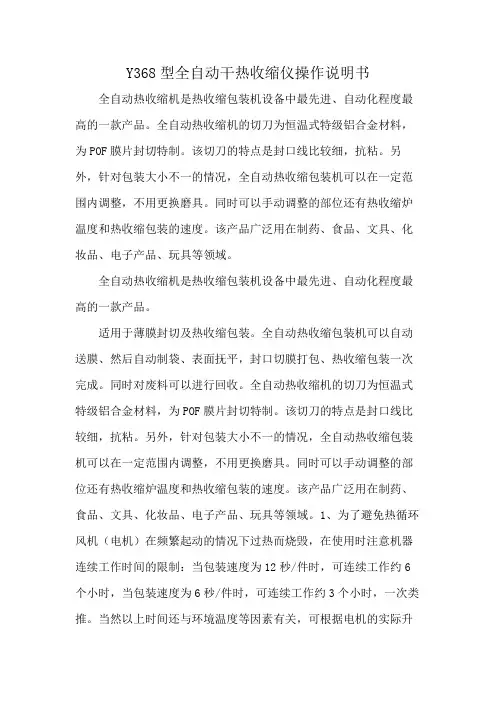 Y368 型全自动干热收缩仪操作说明书

全自动热收缩机是热收缩包装机设备中最先进、自动化程度最高的一款产品。全自动热收缩机的切刀为恒温式特级铝合金材料，为 POF 膜片封切特制。该切刀的特点是封口线比较细，抗粘。另外，针对包装大小不一的情况，全自动热收缩包装机可以在一定范围内调整，不用更换磨具。同时可以手动调整的部位还有热收缩炉温度和热收缩包装的速度。该产品广泛用在制药、食品、文具、化妆品、电子产品、玩具等领域。

全自动热收缩机是热收缩包装机设备中最先进、自动化程度最高的一款产品。

适用于薄膜封切及热收缩包装。全自动热收缩包装机可以自动送膜、然后自动制袋、表面抚平，封口切膜打包、热收缩包装一次完成。同时对废料可以进行回收。全自动热收缩机的切刀为恒温式特级铝合金材料，为 POF 膜片封切特制。该切刀的特点是封口线比较细，抗粘。另外，针对包装大小不一的情况，全自动热收缩包装机可以在一定范围内调整，不用更换磨具。同时可以手动调整的部位还有热收缩炉温度和热收缩包装的速度。该产品广泛用在制药、食品、文具、化妆品、电子产品、玩具等领域。1、为了避免热循环风机（电机）在频繁起动的情况下过热而烧毁，在使用时注意机器连续工作时间的限制：当包装速度为 12 秒/件时，可连续工作约 6 个小时，当包装速度为 6 秒/件时，可连续工作约 3 个小时，一次类推。当然以上时间还与环境温度等因素有关，可根据电机的实际升